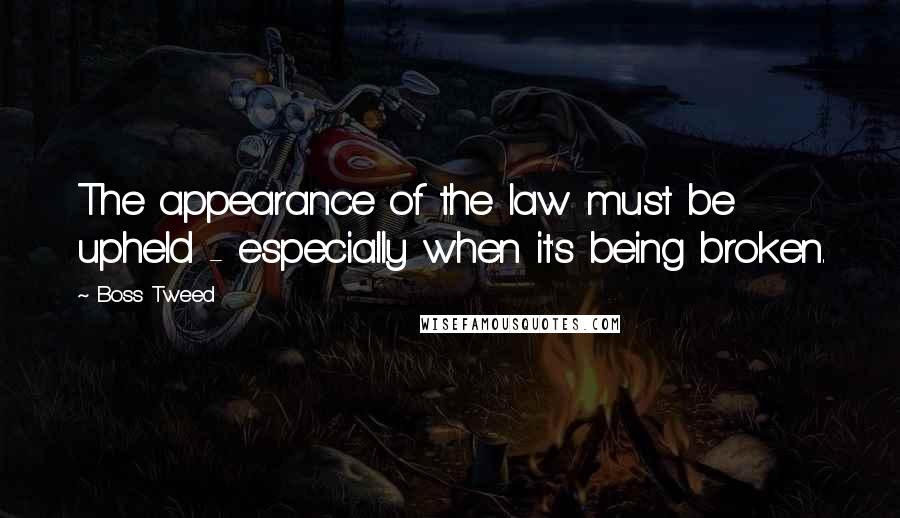 The appearance of the law must be upheld - especially when it's being broken.

~ Boss Tweed

WISEFAMOUSQUOTES.COM